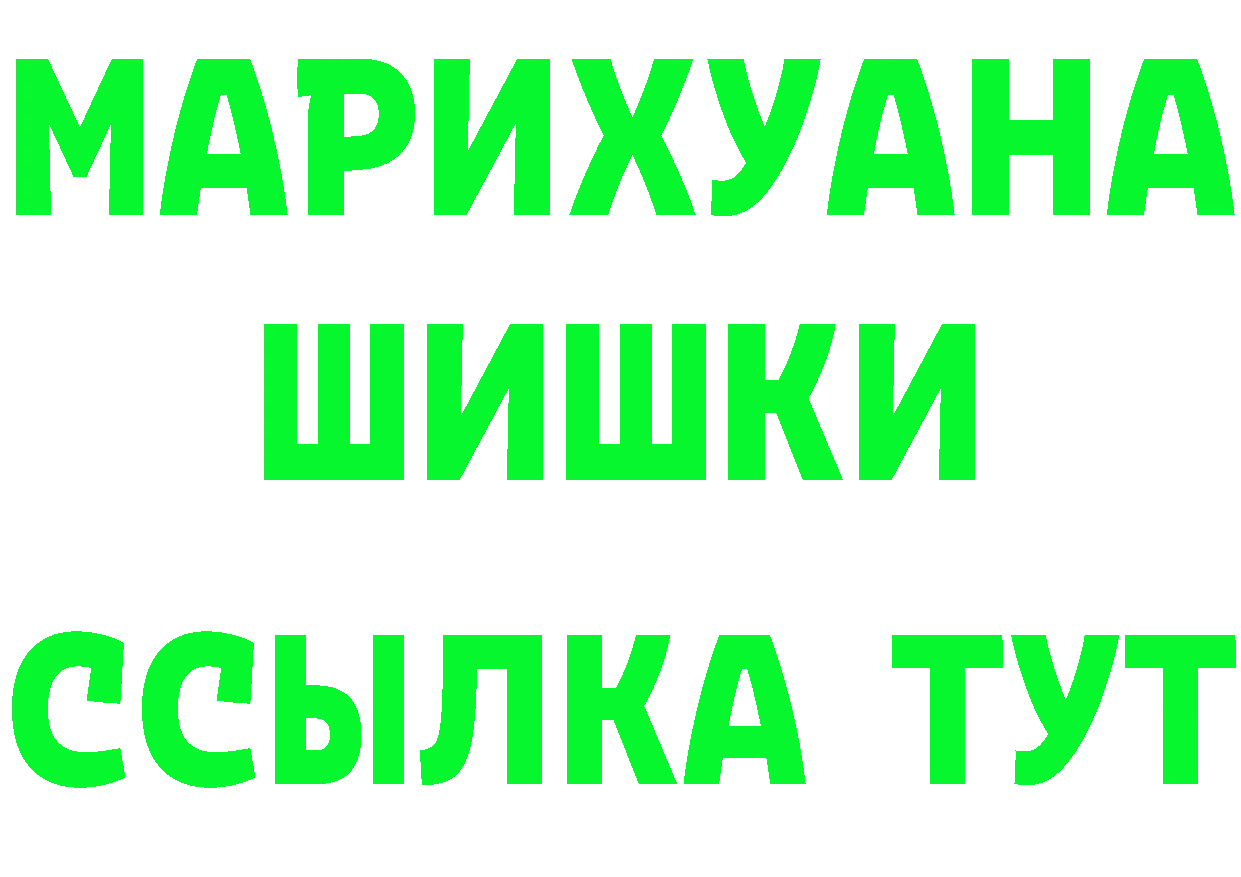 МАРИХУАНА
ШИШКИ
ССЫЛКА ТУТ